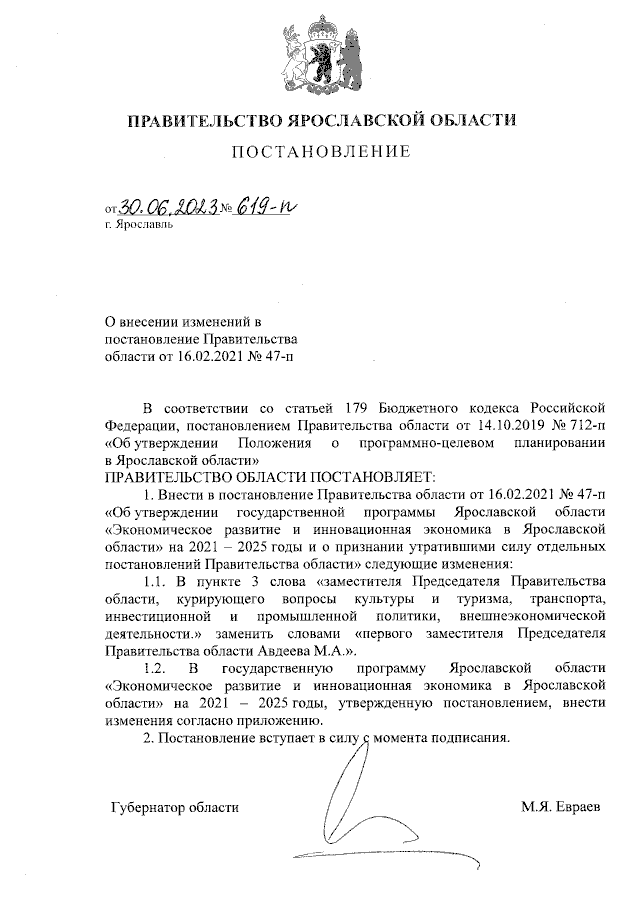 ПРАВИТЕЛЬСТВО ЯРОСЛАВСКОЙ ОБЛАСТИ

ПОСТАНОВЛЕНИЕ

от 30.06.2023 № 619-п
г. Ярославль

О внесении изменений в постановление Правительства области от 16.02.2021 № 47-п

В соответствии со статьей 179 Бюджетного кодекса Российской Федерации, постановлением Правительства области от 14.10.2019 № 712-п «Об утверждении Положения о программно-целевом планировании в Ярославской области»
ПРАВИТЕЛЬСТВО ОБЛАСТИ ПОСТАНОВЛЯЕТ:

1. Внести в постановление Правительства области от 16.02.2021 № 47-п «Об утверждении государственной программы Ярославской области «Экономическое развитие и инновационная экономика в Ярославской области» на 2021 – 2025 годы и о признании утратившими силу отдельных постановлений Правительства области» следующие изменения:

1.1. В пункте 3 слова «заместителя Председателя Правительства области, курирующего вопросы культуры и туризма, транспорта, инвестиционной и промышленной политики, внешнеэкономической деятельности.» заменить словами «первого заместителя Председателя Правительства области Авдеева М.А.».

1.2. В государственную программу Ярославской области «Экономическое развитие и инновационная экономика в Ярославской области» на 2021 – 2025 годы, утвержденную постановлением, внести изменения согласно приложению.

2. Постановление вступает в силу с момента подписания.

Губернатор области М.Я. Евраев